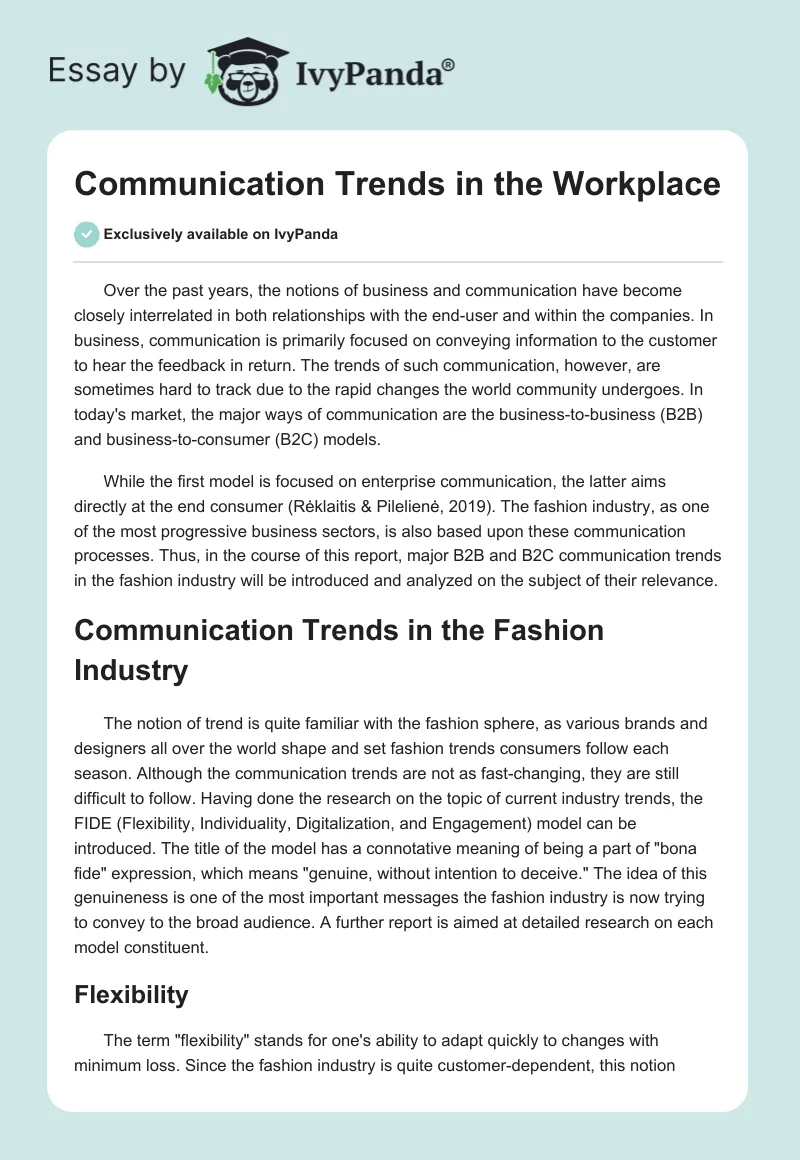 Essay by IvyPanda®

Communication Trends in the Workplace

Exclusively available on IvyPanda

Over the past years, the notions of business and communication have become closely interrelated in both relationships with the end-user and within the companies. In business, communication is primarily focused on conveying information to the customer to hear the feedback in return. The trends of such communication, however, are sometimes hard to track due to the rapid changes the world community undergoes. In today's market, the major ways of communication are the business-to-business (B2B) and business-to-consumer (B2C) models.

While the first model is focused on enterprise communication, the latter aims directly at the end consumer (Rėklaitis & Pilelienė, 2019). The fashion industry, as one of the most progressive business sectors, is also based upon these communication processes. Thus, in the course of this report, major B2B and B2C communication trends in the fashion industry will be introduced and analyzed on the subject of their relevance.

Communication Trends in the Fashion Industry

The notion of trend is quite familiar with the fashion sphere, as various brands and designers all over the world shape and set fashion trends consumers follow each season. Although the communication trends are not as fast-changing, they are still difficult to follow. Having done the research on the topic of current industry trends, the FIDE (Flexibility, Individuality, Digitalization, and Engagement) model can be introduced. The title of the model has a connotative meaning of being a part of "bona fide" expression, which means "genuine, without intention to deceive." The idea of this genuineness is one of the most important messages the fashion industry is now trying to convey to the broad audience. A further report is aimed at detailed research on each model constituent.

Flexibility

The term "flexibility" stands for one's ability to adapt quickly to changes with minimum loss. Since the fashion industry is quite customer-dependent, this notion